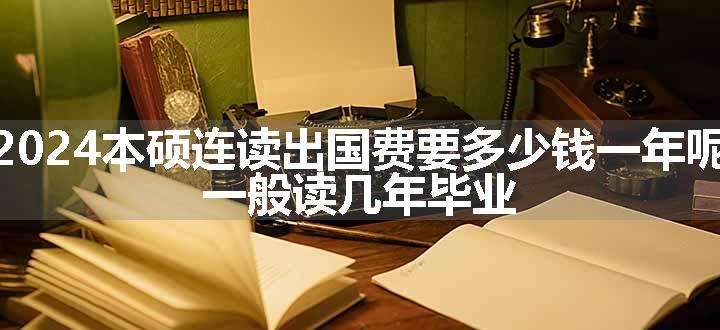 2024本硕连读出国费要多少钱一年呢
一般读几年毕业